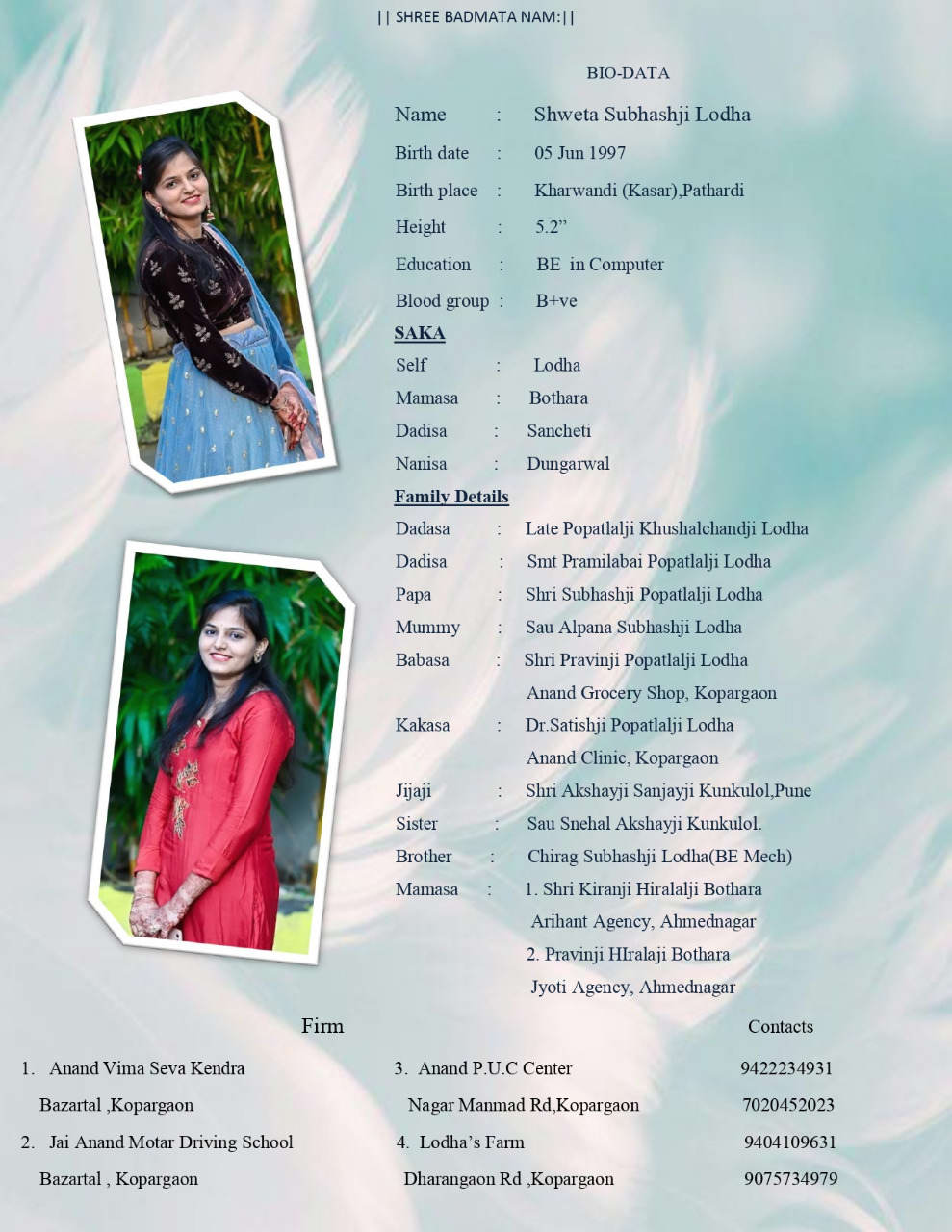 || SHREE BADMATA NAM:||

BIO-DATA

Name : Shweta Subhashji Lodha

Birth date : 05 Jun 1997

Birth place : Kharwandi (Kasar),Pathardi

Height : 5.2”

Education : BE in Computer

Blood group : B+ve

SAKA

Self : Lodha

Mamasa : Bothara

Dadisa : Sancheti

Nanisa : Dungarwal

Family Details

Dadasa : Late Popatlalji Khushalchandji Lodha

Dadisa : Smt Pramilabai Popatlalji Lodha

Papa : Shri Subhashji Popatlalji Lodha

Mummy : Sau Alpana Subhashji Lodha

Babasa : Shri Pravinji Popatlalji Lodha
Anand Grocery Shop, Kopargaon

Kakasa : Dr.Satishji Popatlalji Lodha
Anand Clinic, Kopargaon

Jijaji : Shri Akshayji Sanjayji Kunkulol,Pune

Sister : Sau Snehal Akshayji Kunkulol.

Brother : Chirag Subhashji Lodha(BE Mech)

Mamasa : 1. Shri Kiranji Hiralalji Bothara
Arihant Agency, Ahmednagar
2. Pravinji HIralaji Bothara
Jyoti Agency, Ahmednagar

Firm

1. Anand Vima Seva Kendra
Bazartal ,Kopargaon

2. Jai Anand Motar Driving School
Bazartal , Kopargaon

3. Anand P.U.C Center
Nagar Manmad Rd,Kopargaon

4. Lodha’s Farm
Dharangaon Rd ,Kopargaon

Contacts

9422234931
7020452023
9404109631
9075734979